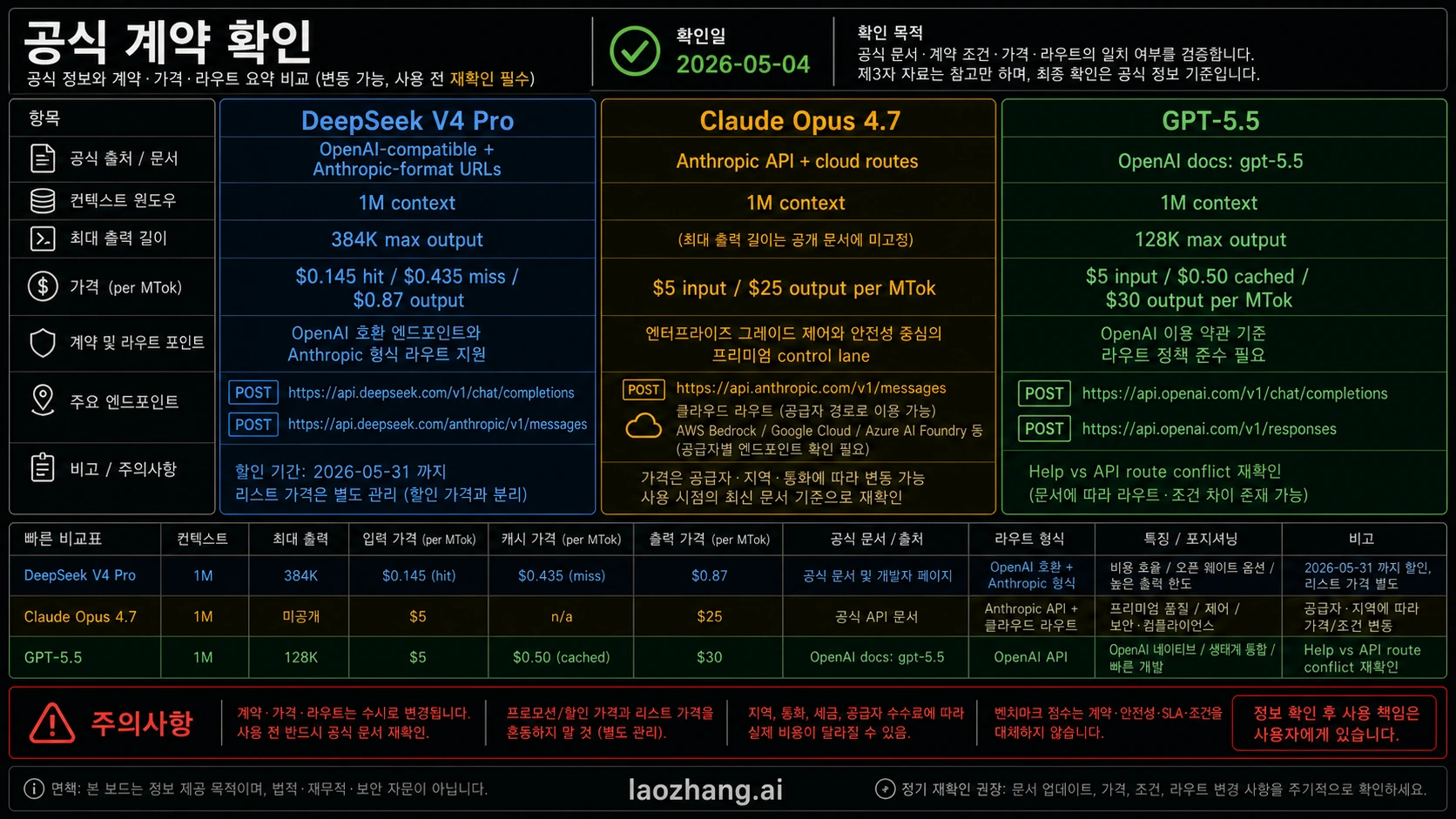 공식 계약 확인
공식 정보와 계약 · 가격 · 라우트 요약 비교 (변동 가능, 사용 전 재확인 필수)

확인일
2026-05-04

확인 목적
공식 문서 · 계약 조건 · 가격 · 라우트의 일치 여부를 검증합니다.
제3자 자료는 참고만 하며, 최종 확인은 공식 정보 기준입니다.

| 항목 | DeepSeek V4 Pro | Claude Opus 4.7 | GPT-5.5 |
|---|---|---|---|
| 공식 출처 / 문서 | OpenAI-compatible + Anthropic-format URLs | Anthropic API + cloud routes | OpenAI docs: gpt-5.5 |
| 컨텍스트 윈도우 | 1M context | 1M context | 1M context |
| 최대 출력 길이 | 384K max output | (최대 출력 길이는 공개 문서에 미고정) | 128K max output |
| 가격 (per MTok) | \$0.145 hit / \$0.435 miss / \$0.87 output | \$5 input / \$25 output per MTok | \$5 input / \$0.50 cached / \$30 output per MTok |
| 계약 및 라우트 포인트 | OpenAI 호환 엔드포인트와 Anthropic 형식 라우트 지원 | 엔터프라이즈 그레이드 제어와 안전성 중심의 프리미엄 control lane | OpenAI 이용 약관 기준 라우트 정책 준수 필요 |
| 주요 엔드포인트 | POST https://api.deepseek.com/v1/chat/completions POST https://api.deepseek.com/anthropic/v1/messages | POST https://api.anthropic.com/v1/messages 클라우드 라우트 (공급자 경로로 이용 가능) AWS Bedrock / Google Cloud / Azure AI Foundry 등 (공급자별 엔드포인트 확인 필요) | POST https://api.openai.com/v1/chat/completions POST https://api.openai.com/v1/responses |
| 비고 / 주의사항 | 할인 기간: 2026-05-31 까지 리스트 가격은 별도 관리 (할인 가격과 분리) | 가격은 공급자 · 지역 · 통화에 따라 변동 가능 사용 시점의 최신 문서 기준으로 재확인 | Help vs API route conflict 재확인 (문서에 따라 라우트 · 조건 차이 존재 가능) |

| 빠른 비교표 | 컨텍스트 | 최대 출력 | 입력 가격 (per MTok) | 캐시 가격 (per MTok) | 출력 가격 (per MTok) | 공식 문서 / 출처 | 라우트 형식 | 특징 / 포지셔닝 | 비고 |
|---|---|---|---|---|---|---|---|---|---|
| DeepSeek V4 Pro | 1M | 384K | \$0.145 (hit) | \$0.435 (miss) | \$0.87 | 공식 문서 및 개발자 페이지 | OpenAI 호환 + Anthropic 형식 | 비용 효율 / 오픈 웨이트 옵션 / 높은 출력 한도 | 2026-05-31 까지 할인, 리스트 가격 별도 |
| Claude Opus 4.7 | 1M | 미공개 | \$5 | n/a | \$25 | 공식 API 문서 | Anthropic API + 클라우드 라우트 | 프리미엄 품질 / 제어 / 보안 · 컴플라이언스 | 공급자 · 지역에 따라 가격/조건 변동 |
| GPT-5.5 | 1M | 128K | \$5 | \$0.50 (cached) | \$30 | OpenAI docs: gpt-5.5 | OpenAI API | OpenAI 네이티브 / 생태계 통합 / 빠른 개발 | Help vs API route conflict 재확인 |

주의사항
계약 · 가격 · 라우트는 수시로 변경됩니다. 사용 전 반드시 공식 문서 재확인.
프로모션/할인 가격과 리스트 가격을 혼동하지 말 것 (별도 관리).
지역, 통화, 세금, 공급자 수수료에 따라 실제 비용이 달라질 수 있음.
벤치마크 점수는 계약 · 안전성 · SLA · 조건을 대체하지 않습니다.
정보 확인 후 사용 책임은 사용자에게 있습니다.

면책: 본 보드는 정보 제공 목적이며, 법적 · 재무적 · 보안 자문이 아닙니다.
laozhang.ai
정기 재확인 권장: 문서 업데이트, 가격, 조건, 라우트 변경 사항을 주기적으로 확인하세요.